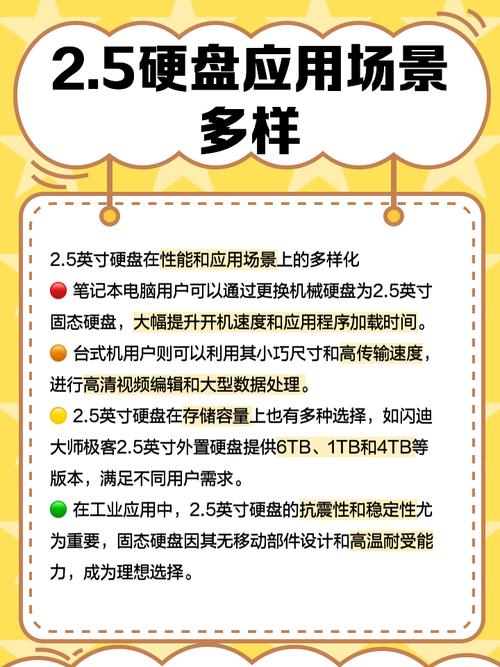 2.5硬盘应用场景多样

2.5英寸硬盘在性能和应用场景上的多样化

🔴 笔记本电脑用户可以通过更换机械硬盘为2.5英寸固态硬盘，大幅提升开机速度和应用程序加载时间。

🟠 台式机用户则可以利用其小巧尺寸和高传输速度，进行高清视频编辑和大型数据处理。

🟡 2.5英寸硬盘在存储容量上也有多种选择，如闪迪大师极客2.5英寸外置硬盘提供6TB、1TB和4TB等版本，满足不同用户需求。

🟢 在工业应用中，2.5英寸硬盘的抗震性和稳定性尤为重要，固态硬盘因其无移动部件设计和高温耐受能力，成为理想选择。